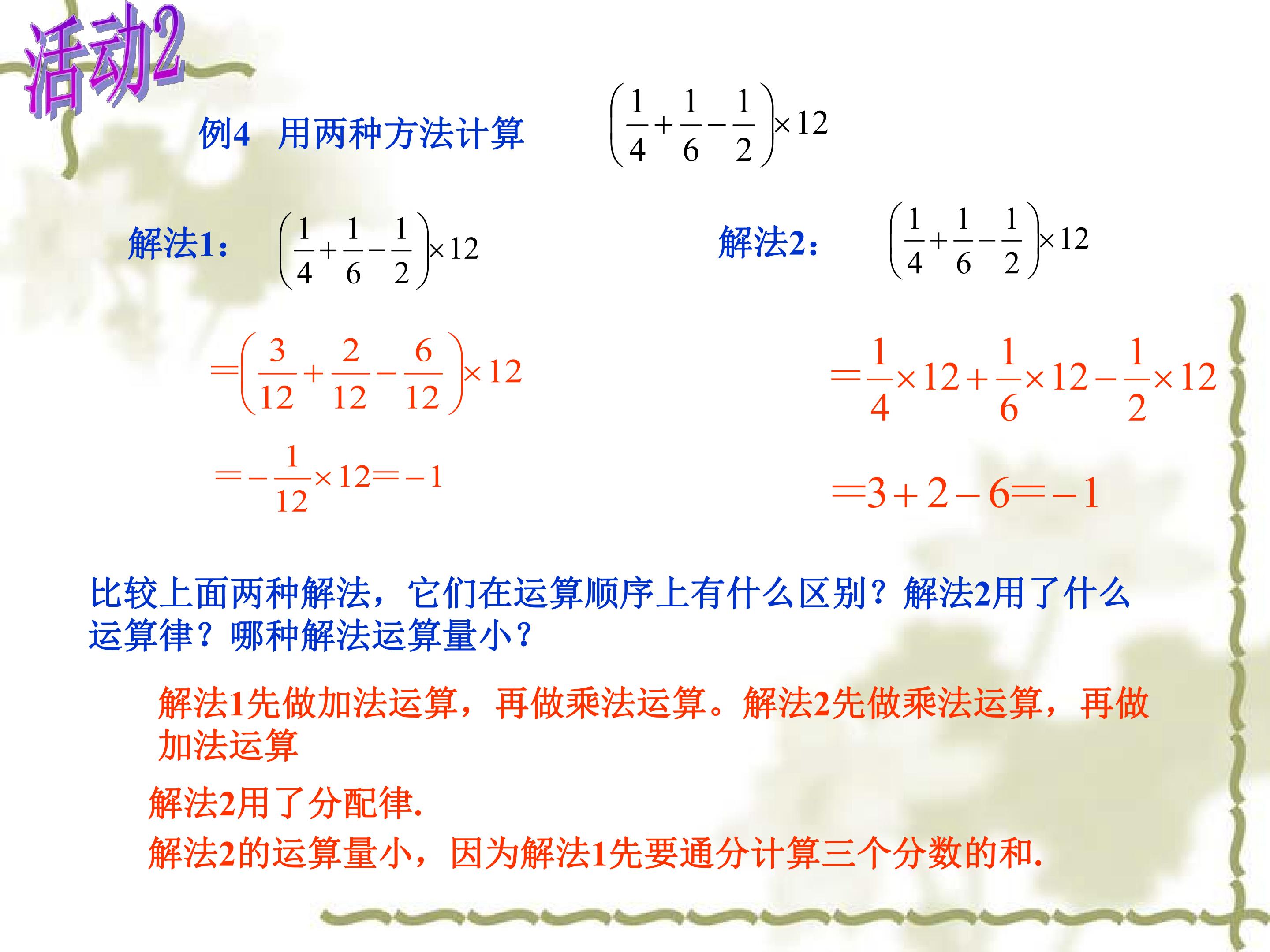 活动2

例4 用两种方法计算 $\left(\frac{1}{4}+\frac{1}{6}-\frac{1}{2}\right)\times 12$

解法1: $\left(\frac{1}{4}+\frac{1}{6}-\frac{1}{2}\right)\times 12$

$=\left(\frac{3}{12}+\frac{2}{12}-\frac{6}{12}\right)\times 12$

$=-\frac{1}{12}\times 12=-1$

解法2: $\left(\frac{1}{4}+\frac{1}{6}-\frac{1}{2}\right)\times 12$

$=\frac{1}{4}\times 12+\frac{1}{6}\times 12-\frac{1}{2}\times 12$

$=3+2-6=-1$

比较上面两种解法，它们在运算顺序上有什么区别？解法2用了什么运算律？哪种解法运算量小？

解法1先做加法运算，再做乘法运算。解法2先做乘法运算，再做加法运算

解法2用了分配律.

解法2的运算量小，因为解法1先要通分计算三个分数的和.